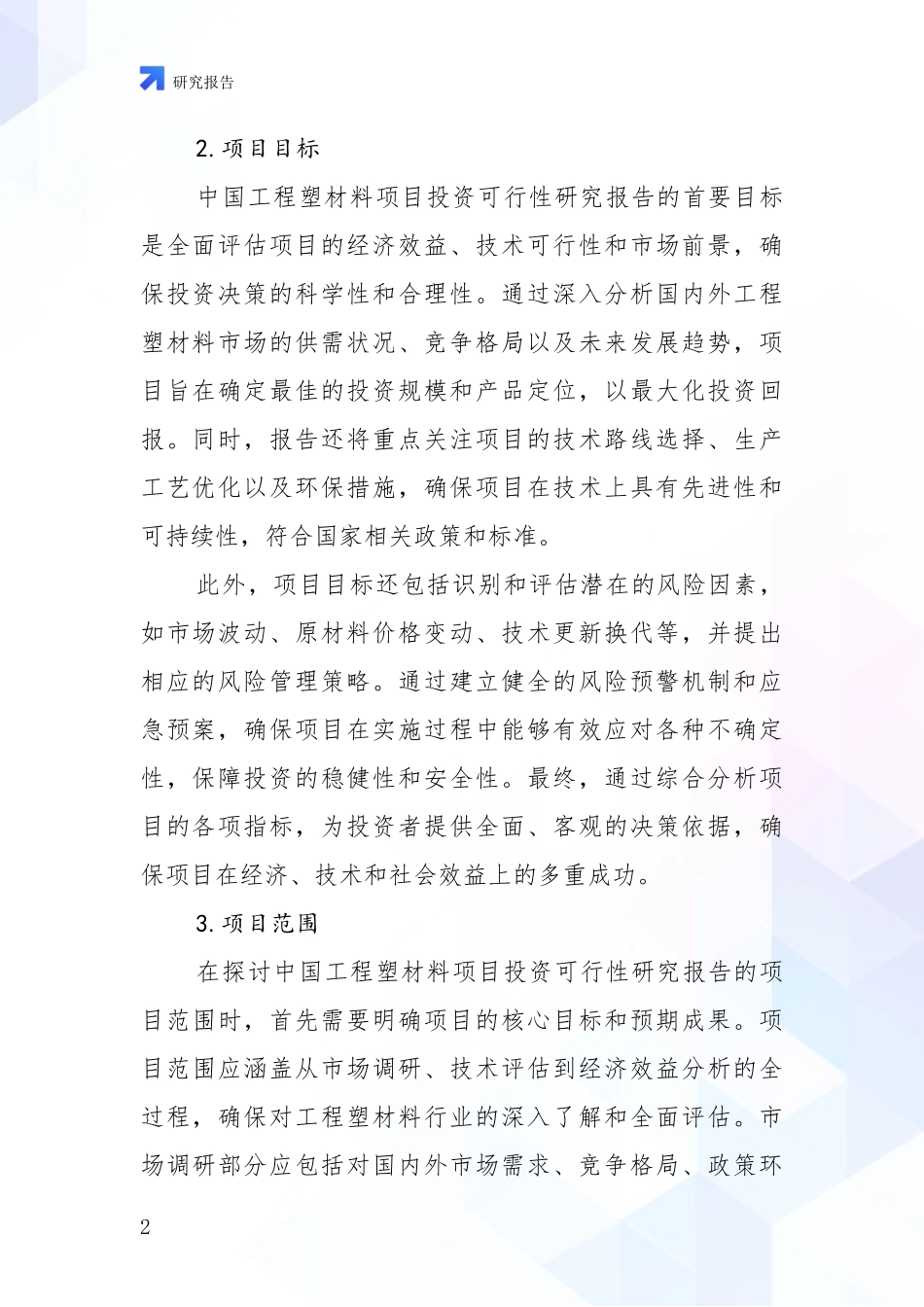 研究报告

2. 项目目标

中国工程塑材料项目投资可行性研究报告的首要目标是全面评估项目的经济效益、技术可行性和市场前景，确保投资决策的科学性和合理性。通过深入分析国内外工程塑材料市场的供需状况、竞争格局以及未来发展趋势，项目旨在确定最佳的投资规模和产品定位，以最大化投资回报。同时，报告还将重点关注项目的技术路线选择、生产工艺优化以及环保措施，确保项目在技术上具有先进性和可持续性，符合国家相关政策和标准。

此外，项目目标还包括识别和评估潜在的风险因素，如市场波动、原材料价格变动、技术更新换代等，并提出相应的风险管理策略。通过建立健全的风险预警机制和应急预案，确保项目在实施过程中能够有效应对各种不确定性，保障投资的稳健性和安全性。最终，通过综合分析项目的各项指标，为投资者提供全面、客观的决策依据，确保项目在经济、技术和社会效益上的多重成功。

3. 项目范围

在探讨中国工程塑材料项目投资可行性研究报告的项目范围时，首先需要明确项目的核心目标和预期成果。项目范围应涵盖从市场调研、技术评估到经济效益分析的全过程，确保对工程塑材料行业的深入了解和全面评估。市场调研部分应包括对国内外市场需求、竞争格局、政策环

2